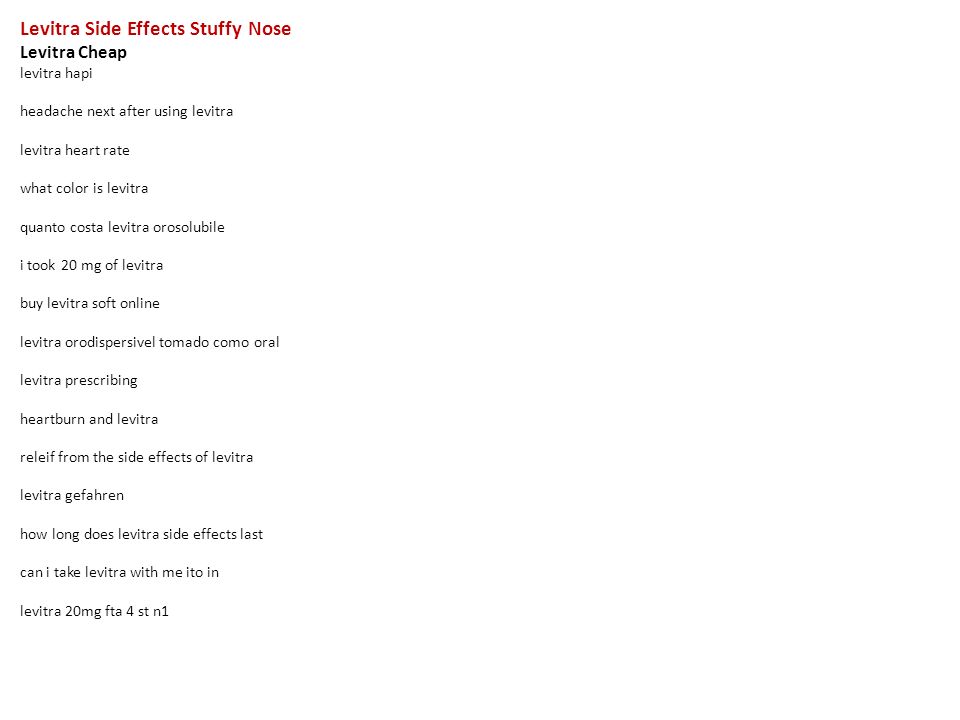 Levitra Side Effects Stuffy Nose
Levitra Cheap
levitra hapi

headache next after using levitra

levitra heart rate

what color is levitra

quanto costa levitra orosolubile

i took 20 mg of levitra

buy levitra soft online

levitra orodispersivel tomado como oral

levitra prescribing

heartburn and levitra

releif from the side effects of levitra

levitra gefahren

how long does levitra side effects last

can i take levitra with me ito in

levitra 20mg fta 4 st n1